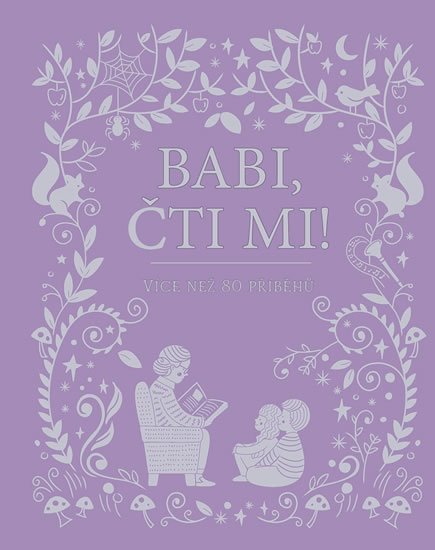 BABI,
ČTI MI!

VÍCE NEŽ 80 PŘÍBĚHŮ